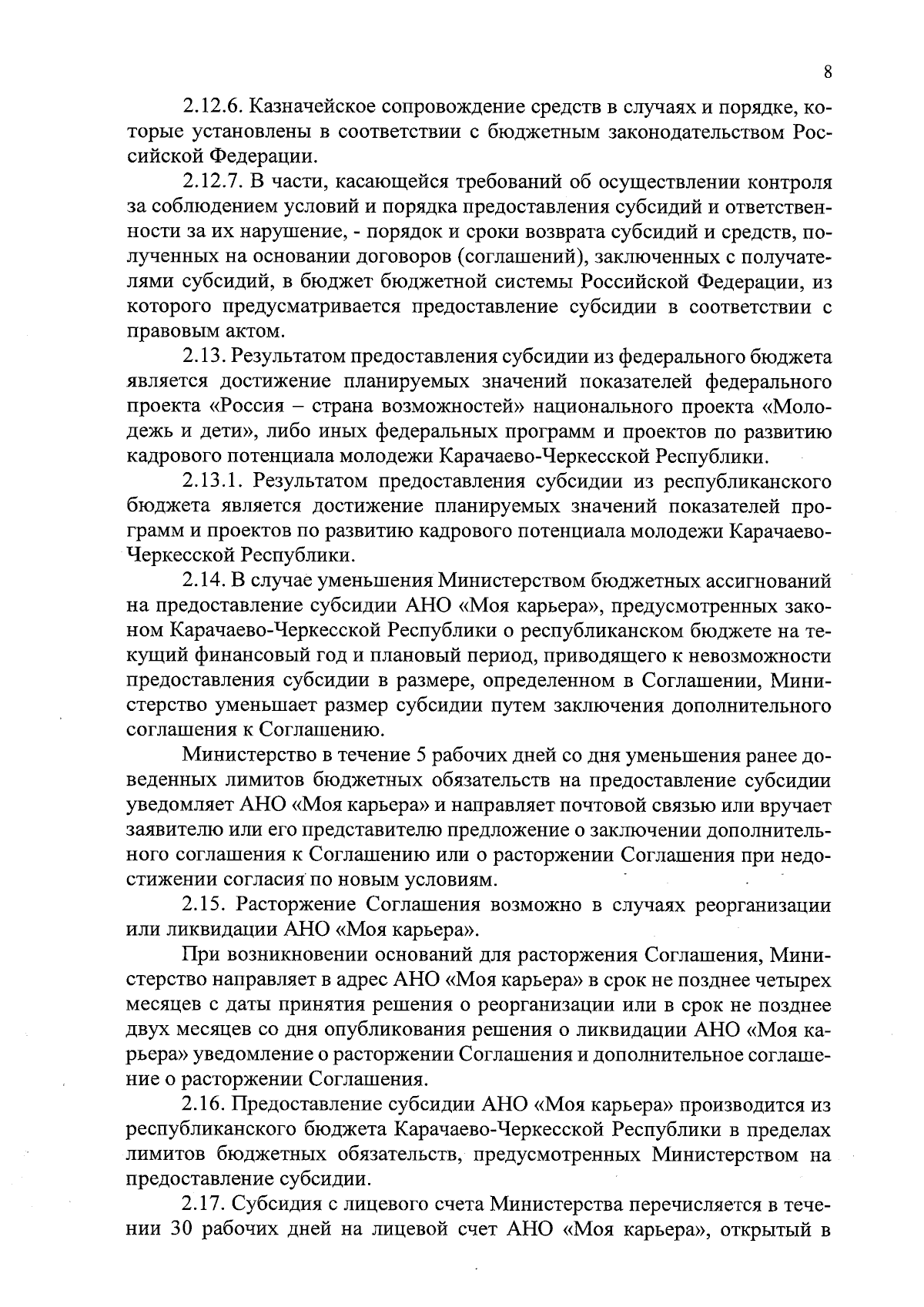 8

2.12.6. Казначейское сопровождение средств в случаях и порядке, которые установлены в соответствии с бюджетным законодательством Российской Федерации.

2.12.7. В части, касающейся требований об осуществлении контроля за соблюдением условий и порядка предоставления субсидий и ответственности за их нарушение, - порядок и сроки возврата субсидий и средств, полученных на основании договоров (соглашений), заключенных с получателями субсидий, в бюджет бюджетной системы Российской Федерации, из которого предусматривается предоставление субсидии в соответствии с правовым актом.

2.13. Результатом предоставления субсидии из федерального бюджета является достижение планируемых значений показателей федерального проекта «Россия – страна возможностей» национального проекта «Молодежь и дети», либо иных федеральных программ и проектов по развитию кадрового потенциала молодежи Карачаево-Черкесской Республики.

2.13.1. Результатом предоставления субсидии из республиканского бюджета является достижение планируемых значений показателей программ и проектов по развитию кадрового потенциала молодежи Карачаево-Черкесской Республики.

2.14. В случае уменьшения Министерством бюджетных ассигнований на предоставление субсидии АНО «Моя карьера», предусмотренных законом Карачаево-Черкесской Республики о республиканском бюджете на текущий финансовый год и плановый период, приводящего к невозможности предоставления субсидии в размере, определенном в Соглашении, Министерство уменьшает размер субсидии путем заключения дополнительного соглашения к Соглашению.

Министерство в течение 5 рабочих дней со дня уменьшения ранее доведенных лимитов бюджетных обязательств на предоставление субсидии уведомляет АНО «Моя карьера» и направляет почтовой связью или вручает заявителю или его представителю предложение о заключении дополнительного соглашения к Соглашению или о расторжении Соглашения при недостижении согласия по новым условиям.

2.15. Расторжение Соглашения возможно в случаях реорганизации или ликвидации АНО «Моя карьера».

При возникновении оснований для расторжения Соглашения, Министерство направляет в адрес АНО «Моя карьера» в срок не позднее четырех месяцев с даты принятия решения о реорганизации или в срок не позднее двух месяцев со дня опубликования решения о ликвидации АНО «Моя карьера» уведомление о расторжении Соглашения и дополнительное соглашение о расторжении Соглашения.

2.16. Предоставление субсидии АНО «Моя карьера» производится из республиканского бюджета Карачаево-Черкесской Республики в пределах лимитов бюджетных обязательств, предусмотренных Министерством на предоставление субсидии.

2.17. Субсидия с лицевого счета Министерства перечисляется в течении 30 рабочих дней на лицевой счет АНО «Моя карьера», открытый в